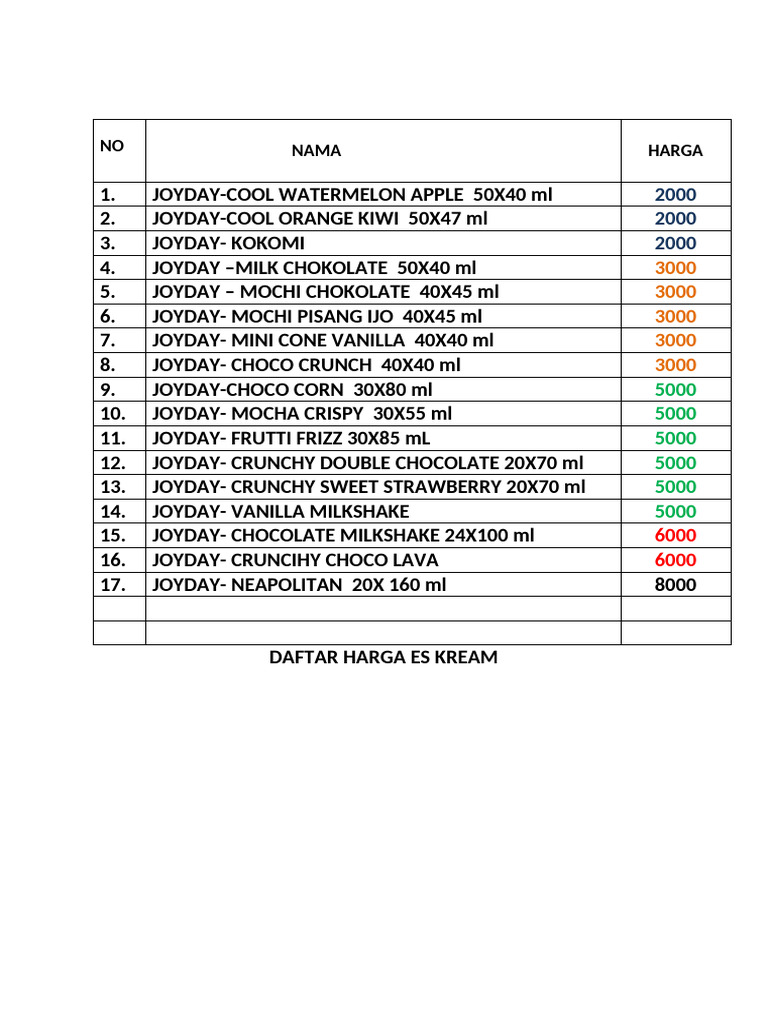 | NO | NAMA | HARGA |
|---|---|---|
| 1. | JOYDAY-COOL WATERMELON APPLE 50X40 ml | 2000 |
| 2. | JOYDAY-COOL ORANGE KIWI 50X47 ml | 2000 |
| 3. | JOYDAY- KOKOMI | 2000 |
| 4. | JOYDAY –MILK CHOKOLATE 50X40 ml | 3000 |
| 5. | JOYDAY – MOCHI CHOKOLATE 40X45 ml | 3000 |
| 6. | JOYDAY- MOCHI PISANG IJO 40X45 ml | 3000 |
| 7. | JOYDAY- MINI CONE VANILLA 40X40 ml | 3000 |
| 8. | JOYDAY- CHOCO CRUNCH 40X40 ml | 3000 |
| 9. | JOYDAY-CHOCO CORN 30X80 ml | 5000 |
| 10. | JOYDAY- MOCHA CRISPY 30X55 ml | 5000 |
| 11. | JOYDAY- FRUTTI FRIZZ 30X85 mL | 5000 |
| 12. | JOYDAY- CRUNCHY DOUBLE CHOCOLATE 20X70 ml | 5000 |
| 13. | JOYDAY- CRUNCHY SWEET STRAWBERRY 20X70 ml | 5000 |
| 14. | JOYDAY- VANILLA MILKSHAKE | 5000 |
| 15. | JOYDAY- CHOCOLATE MILKSHAKE 24X100 ml | 6000 |
| 16. | JOYDAY- CRUNCIHY CHOCO LAVA | 6000 |
| 17. | JOYDAY- NEAPOLITAN 20X 160 ml | 8000 |
| | | |
| | | |

DAFTAR HARGA ES KREAM